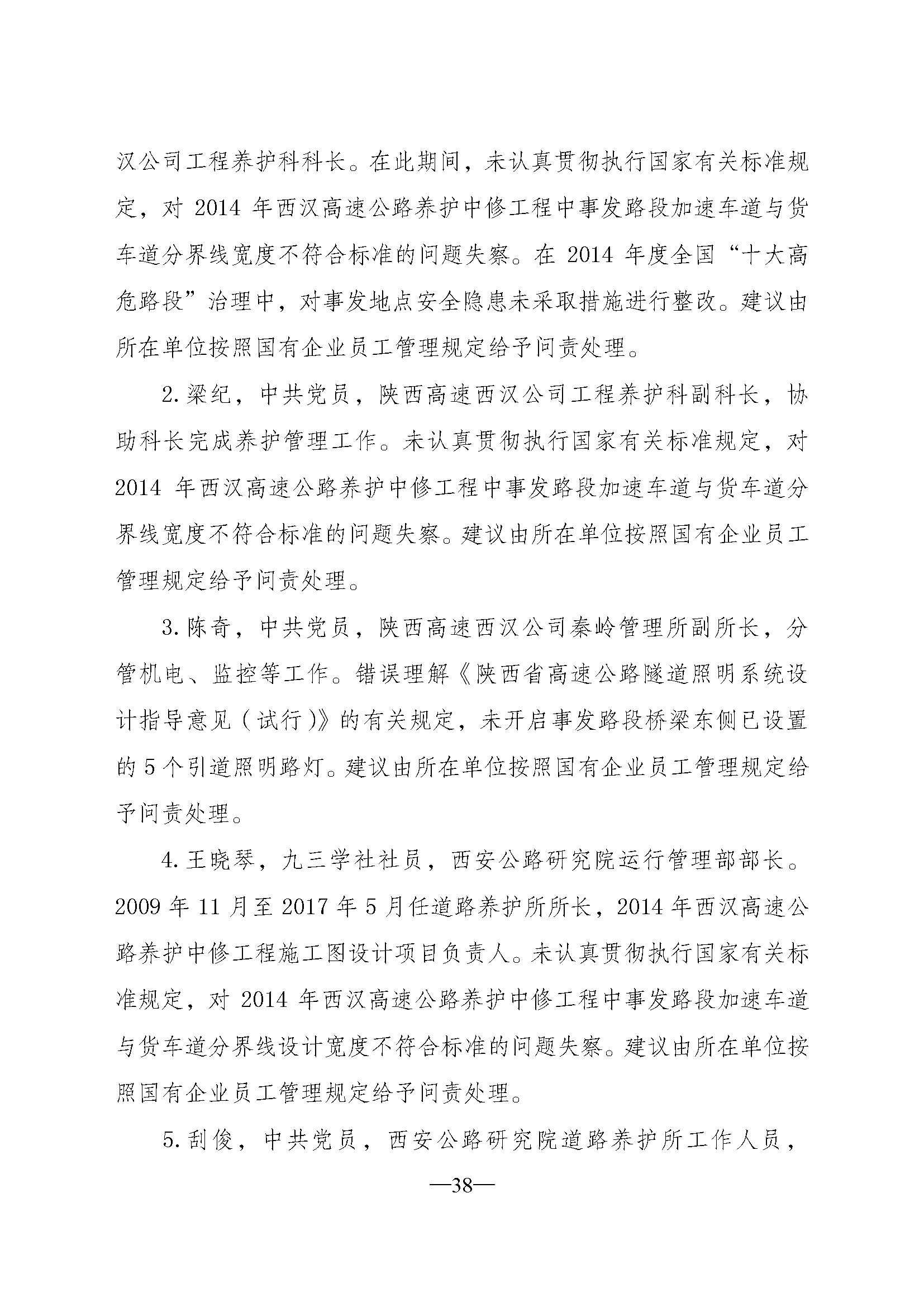 汉公司工程养护科科长。在此期间，未认真贯彻执行国家有关标准规定，对 2014 年西汉高速公路养护中修工程中事发路段加速车道与货车道分界线宽度不符合标准的问题失察。在 2014 年度全国“十大高危路段”治理中，对事发地点安全隐患未采取措施进行整改。建议由所在单位按照国有企业员工管理规定给予问责处理。

2.梁纪，中共党员，陕西高速西汉公司工程养护科副科长，协助科长完成养护管理工作。未认真贯彻执行国家有关标准规定，对 2014 年西汉高速公路养护中修工程中事发路段加速车道与货车道分界线宽度不符合标准的问题失察。建议由所在单位按照国有企业员工管理规定给予问责处理。

3.陈奇，中共党员，陕西高速西汉公司秦岭管理所副所长，分管机电、监控等工作。错误理解《陕西省高速公路隧道照明系统设计指导意见（试行）》的有关规定，未开启事发路段桥梁东侧已设置的 5 个引道照明路灯。建议由所在单位按照国有企业员工管理规定给予问责处理。

4.王晓琴，九三学社社员，西安公路研究院运行管理部部长。2009 年 11 月至 2017 年 5 月任道路养护所所长，2014 年西汉高速公路养护中修工程施工图设计项目负责人。未认真贯彻执行国家有关标准规定，对 2014 年西汉高速公路养护中修工程中事发路段加速车道与货车道分界线设计宽度不符合标准的问题失察。建议由所在单位按照国有企业员工管理规定给予问责处理。

5.刮俊，中共党员，西安公路研究院道路养护所工作人员，

—38—